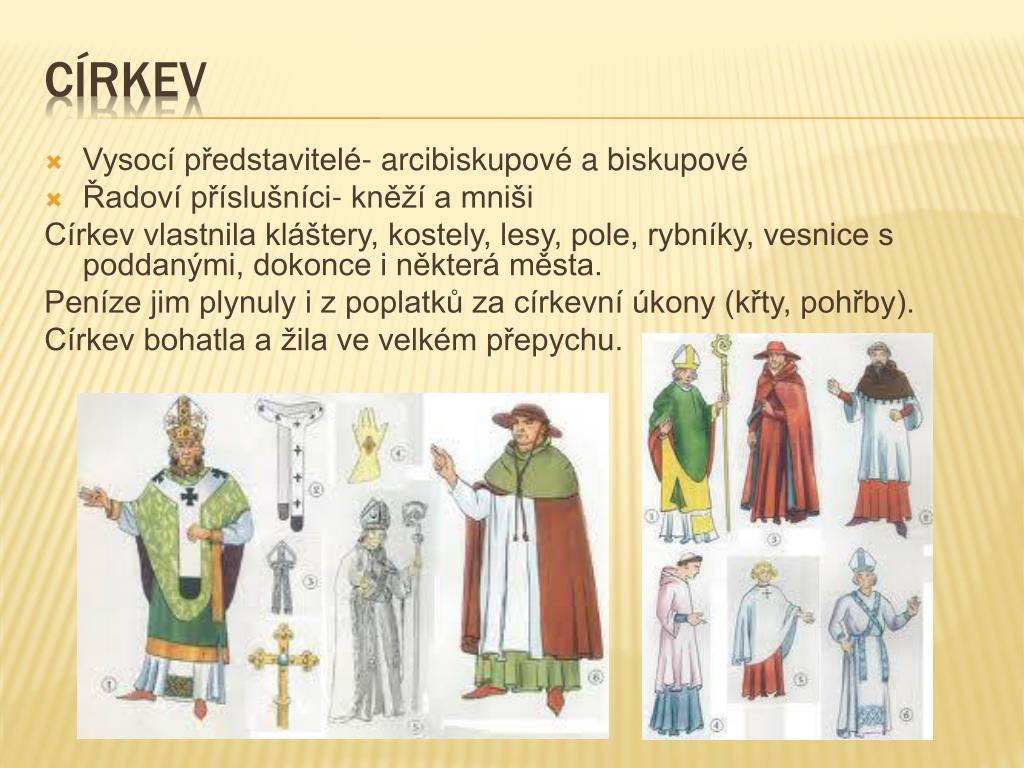 CÍRKEV

Vysocí představitelé- arcibiskupové a biskupové
Řadoví příslušníci- kněží a mniši

Církev vlastnila kláštery, kostely, lesy, pole, rybníky, vesnice s poddanými, dokonce i některá města.

Peníze jim plynuly i z poplatků za církevní úkony (křty, pohřby).

Církev bohatla a žila ve velkém přepychu.

1 2 3 4 5 6

1 2 3 4 5 6